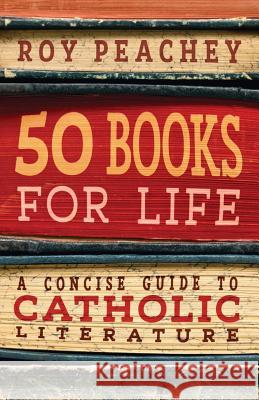 ROY PEACHEY

50 BOOKS FOR LIFE

A CONCISE GUIDE TO CATHOLIC LITERATURE

Kraina Książek